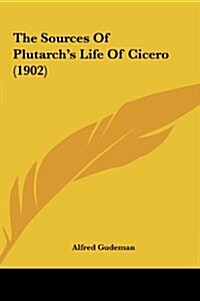 The Sources Of Plutarch's Life Of Cicero (1902)

Alfred Gudeman